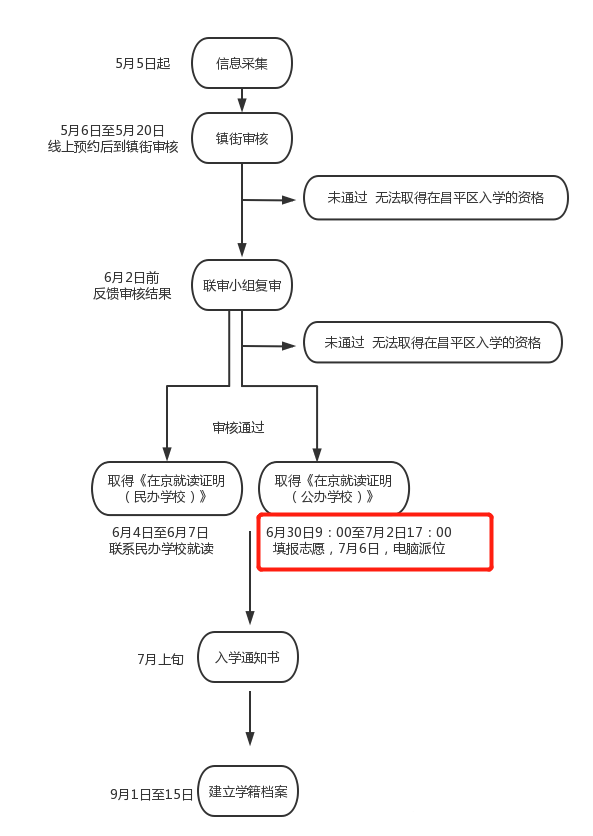 5月5日起

信息采集

5月6日至5月20日
线上预约后到镇街审核

镇街审核

未通过 无法取得在昌平区入学的资格

6月2日前
反馈审核结果

联审小组复审

未通过 无法取得在昌平区入学的资格

审核通过

取得《在京就读证明（民办学校）》

取得《在京就读证明（公办学校）》

6月4日至6月7日
联系民办学校就读

6月30日9：00至7月2日17：00
填报志愿，7月6日，电脑派位

7月上旬

入学通知书

9月1日至15日

建立学籍档案